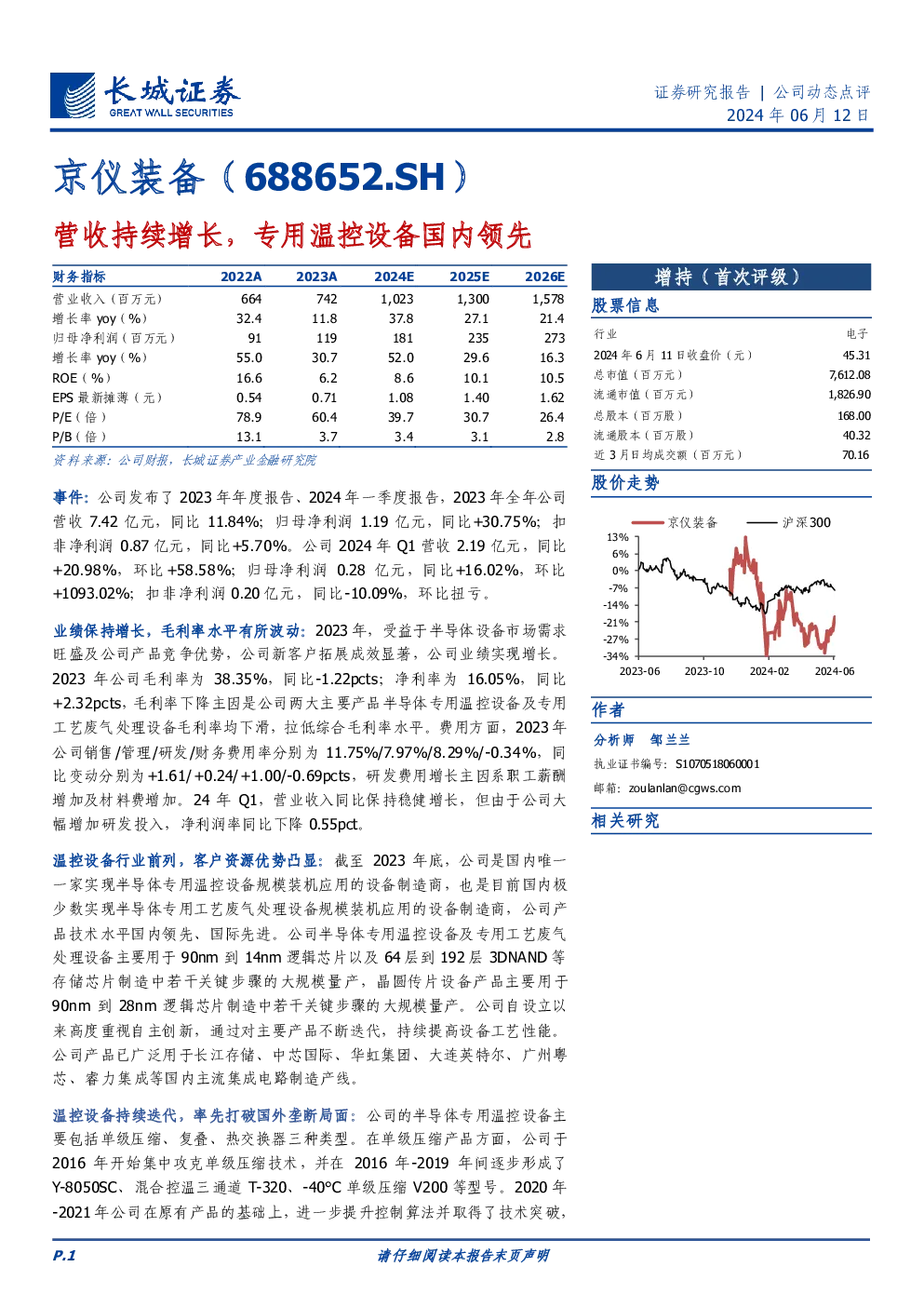 长城证券
GREAT WALL SECURITIES

证券研究报告 | 公司动态点评
2024 年 06 月 12 日

京仪装备（688652.SH）

营收持续增长，专用温控设备国内领先

| 财务指标 | 2022A | 2023A | 2024E | 2025E | 2026E |
|---|---|---|---|---|---|
| 营业收入（百万元） | 664 | 742 | 1,023 | 1,300 | 1,578 |
| 增长率 yoy（%） | 32.4 | 11.8 | 37.8 | 27.1 | 21.4 |
| 归母净利润（百万元） | 91 | 119 | 181 | 235 | 273 |
| 增长率 yoy（%） | 55.0 | 30.7 | 52.0 | 29.6 | 16.3 |
| ROE（%） | 16.6 | 6.2 | 8.6 | 10.1 | 10.5 |
| EPS 最新摊薄（元） | 0.54 | 0.71 | 1.08 | 1.40 | 1.62 |
| P/E（倍） | 78.9 | 60.4 | 39.7 | 30.7 | 26.4 |
| P/B（倍） | 13.1 | 3.7 | 3.4 | 3.1 | 2.8 |

资料来源：公司财报，长城证券产业金融研究院

事件：公司发布了 2023 年年度报告、2024 年一季度报告，2023 年全年公司营收 7.42 亿元，同比 11.84%；归母净利润 1.19 亿元，同比+30.75%；扣非净利润 0.87 亿元，同比+5.70%。公司 2024 年 Q1 营收 2.19 亿元，同比+20.98%，环比+58.58%；归母净利润 0.28 亿元，同比+16.02%，环比+1093.02%；扣非净利润 0.20 亿元，同比-10.09%，环比扭亏。

业绩保持增长，毛利率水平有所波动：2023 年，受益于半导体设备市场需求旺盛及公司产品竞争优势，公司新客户拓展成效显著，公司业绩实现增长。2023 年公司毛利率为 38.35%，同比-1.22pcts；净利率为 16.05%，同比+2.32pcts，毛利率下降主因是公司两大主要产品半导体专用温控设备及专用工艺废气处理设备毛利率均下滑，拉低综合毛利率水平。费用方面，2023 年公司销售/管理/研发/财务费用率分别为 11.75%/7.97%/8.29%/-0.34%，同比变动分别为+1.61/+0.24/+1.00/-0.69pcts，研发费用增长主因系职工薪酬增加及材料费增加。24 年 Q1，营业收入同比保持稳健增长，但由于公司大幅增加研发投入，净利润率同比下降 0.55pct。

温控设备行业前列，客户资源优势凸显：截至 2023 年底，公司是国内唯一一家实现半导体专用温控设备规模装机应用的设备制造商，也是目前国内极少数实现半导体专用工艺废气处理设备规模装机应用的设备制造商，公司产品技术水平国内领先、国际先进。公司半导体专用温控设备及专用工艺废气处理设备主要用于 90nm 到 14nm 逻辑芯片以及 64 层到 192 层 3DNAND 等存储芯片制造中若干关键步骤的大规模量产，晶圆传片设备产品主要用于 90nm 到 28nm 逻辑芯片制造中若干关键步骤的大规模量产。公司自设立以来高度重视自主创新，通过对主要产品不断迭代，持续提高设备工艺性能。公司产品已广泛用于长江存储、中芯国际、华虹集团、大连英特尔、广州粤芯、睿力集成等国内主流集成电路制造产线。

温控设备持续迭代，率先打破国外垄断局面：公司的半导体专用温控设备主要包括单级压缩、复叠、热交换器三种类型。在单级压缩产品方面，公司于 2016 年开始集中攻克单级压缩技术，并在 2016 年-2019 年间逐步形成了 Y-8050SC、混合控温三通道 T-320、-40°C 单级压缩 V200 等型号。2020 年-2021 年公司在原有产品的基础上，进一步提升控制算法并取得了技术突破，

增持（首次评级）

股票信息

| 行业 | 电子 |
|---|---|
| 2024 年 6 月 11 日收盘价（元） | 45.31 |
| 总市值（百万元） | 7,612.08 |
| 流通市值（百万元） | 1,826.90 |
| 总股本（百万股） | 168.00 |
| 流通股本（百万股） | 40.32 |
| 近 3 月日均成交额（百万元） | 70.16 |

股价走势

京仪装备　沪深300
13%
6%
0%
-7%
-14%
-21%
-27%
-34%
2023-06　2023-10　2024-02　2024-06

作者

分析师　邹兰兰
执业证书编号：S1070518060001
邮箱：zoulanlan@cgws.com

相关研究

P.1　请仔细阅读本报告末页声明